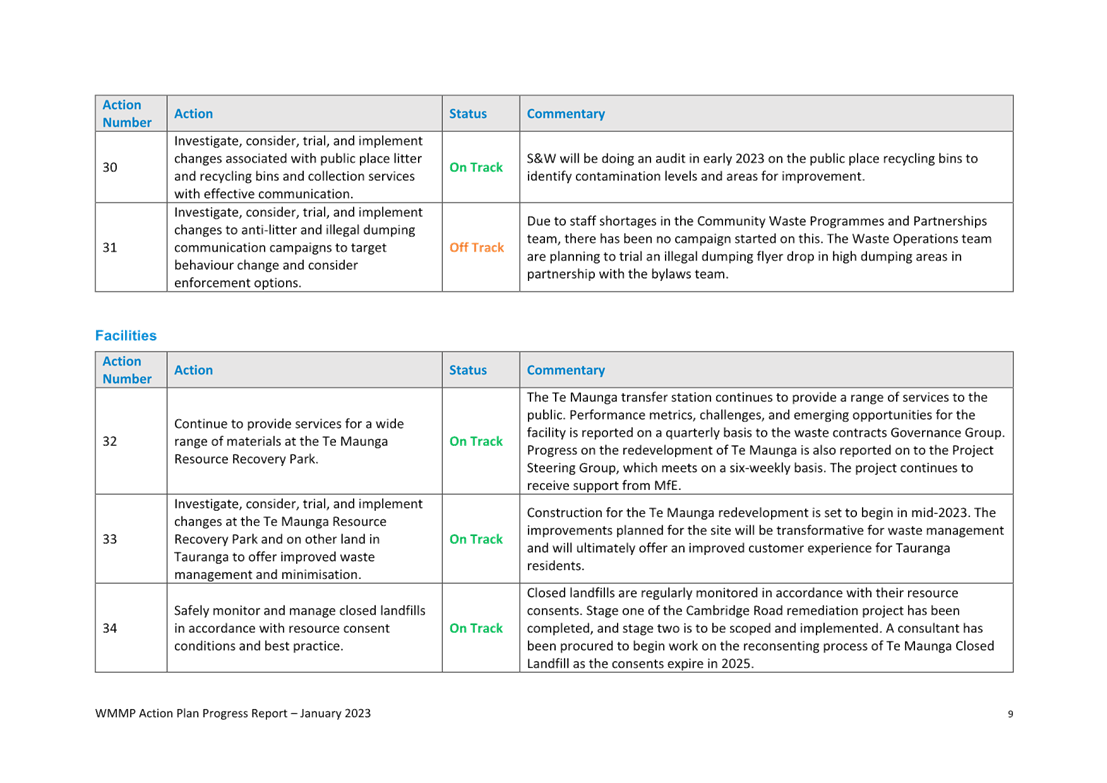 | Action Number | Action | Status | Commentary |
|---|---|---|---|
| 30 | Investigate, consider, trial, and implement changes associated with public place litter and recycling bins and collection services with effective communication. | On Track | S&W will be doing an audit in early 2023 on the public place recycling bins to identify contamination levels and areas for improvement. |
| 31 | Investigate, consider, trial, and implement changes to anti-litter and illegal dumping communication campaigns to target behaviour change and consider enforcement options. | Off Track | Due to staff shortages in the Community Waste Programmes and Partnerships team, there has been no campaign started on this. The Waste Operations team are planning to trial an illegal dumping flyer drop in high dumping areas in partnership with the bylaws team. |

Facilities

| Action Number | Action | Status | Commentary |
|---|---|---|---|
| 32 | Continue to provide services for a wide range of materials at the Te Maunga Resource Recovery Park. | On Track | The Te Maunga transfer station continues to provide a range of services to the public. Performance metrics, challenges, and emerging opportunities for the facility is reported on a quarterly basis to the waste contracts Governance Group. Progress on the redevelopment of Te Maunga is also reported on to the Project Steering Group, which meets on a six-weekly basis. The project continues to receive support from MfE. |
| 33 | Investigate, consider, trial, and implement changes at the Te Maunga Resource Recovery Park and on other land in Tauranga to offer improved waste management and minimisation. | On Track | Construction for the Te Maunga redevelopment is set to begin in mid-2023. The improvements planned for the site will be transformative for waste management and will ultimately offer an improved customer experience for Tauranga residents. |
| 34 | Safely monitor and manage closed landfills in accordance with resource consent conditions and best practice. | On Track | Closed landfills are regularly monitored in accordance with their resource consents. Stage one of the Cambridge Road remediation project has been completed, and stage two is to be scoped and implemented. A consultant has been procured to begin work on the reconsenting process of Te Maunga Closed Landfill as the consents expire in 2025. |

WMMP Action Plan Progress Report – January 2023

9